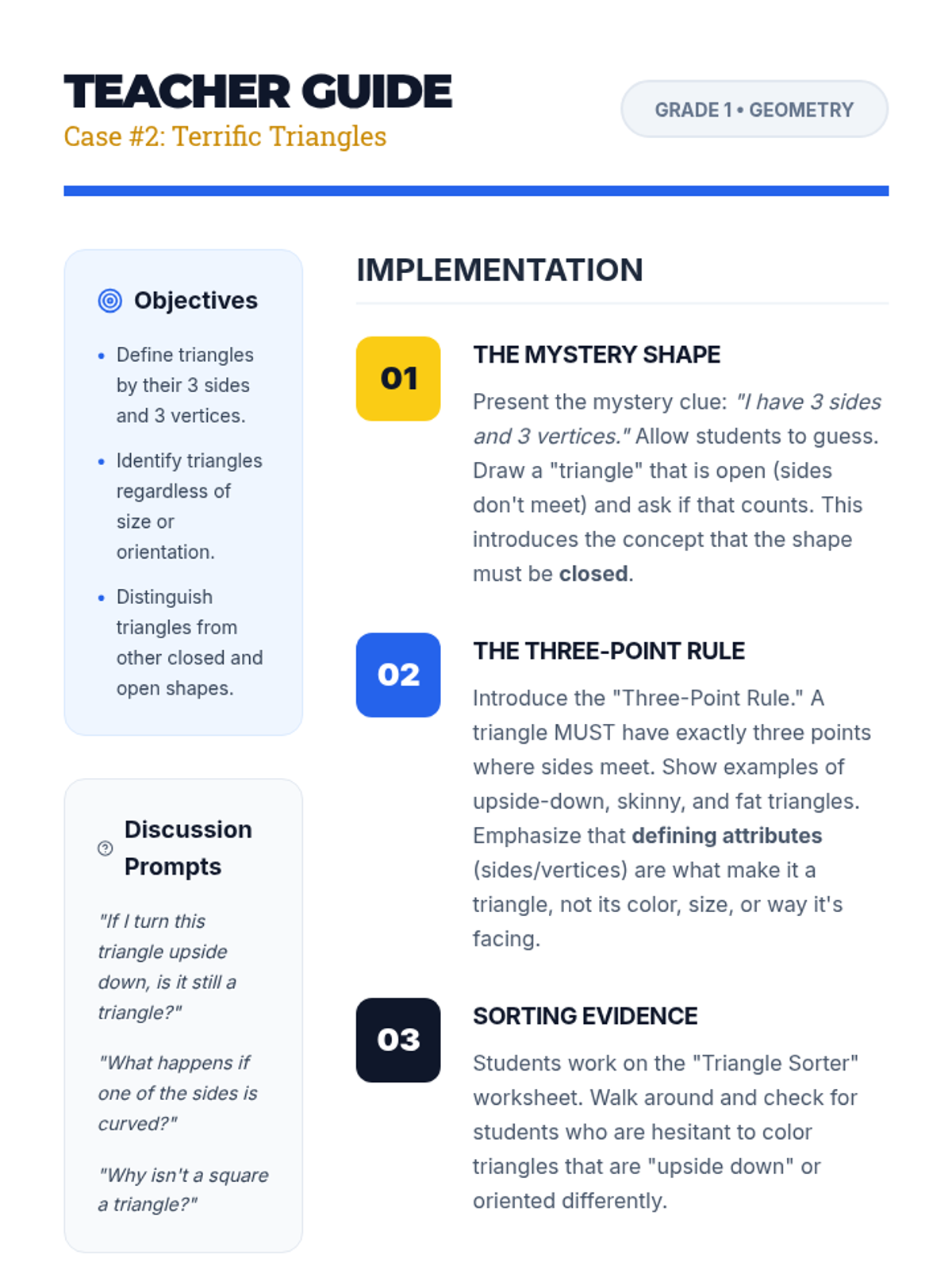 TEACHER GUIDE
Case #2: Terrific Triangles

GRADE 1 • GEOMETRY

Objectives

• Define triangles by their 3 sides and 3 vertices.
• Identify triangles regardless of size or orientation.
• Distinguish triangles from other closed and open shapes.

Discussion Prompts

"If I turn this triangle upside down, is it still a triangle?"

"What happens if one of the sides is curved?"

"Why isn't a square a triangle?"

IMPLEMENTATION

01

THE MYSTERY SHAPE

Present the mystery clue: "I have 3 sides and 3 vertices." Allow students to guess. Draw a "triangle" that is open (sides don't meet) and ask if that counts. This introduces the concept that the shape must be closed.

02

THE THREE-POINT RULE

Introduce the "Three-Point Rule." A triangle MUST have exactly three points where sides meet. Show examples of upside-down, skinny, and fat triangles. Emphasize that defining attributes (sides/vertices) are what make it a triangle, not its color, size, or way it's facing.

03

SORTING EVIDENCE

Students work on the "Triangle Sorter" worksheet. Walk around and check for students who are hesitant to color triangles that are "upside down" or oriented differently.